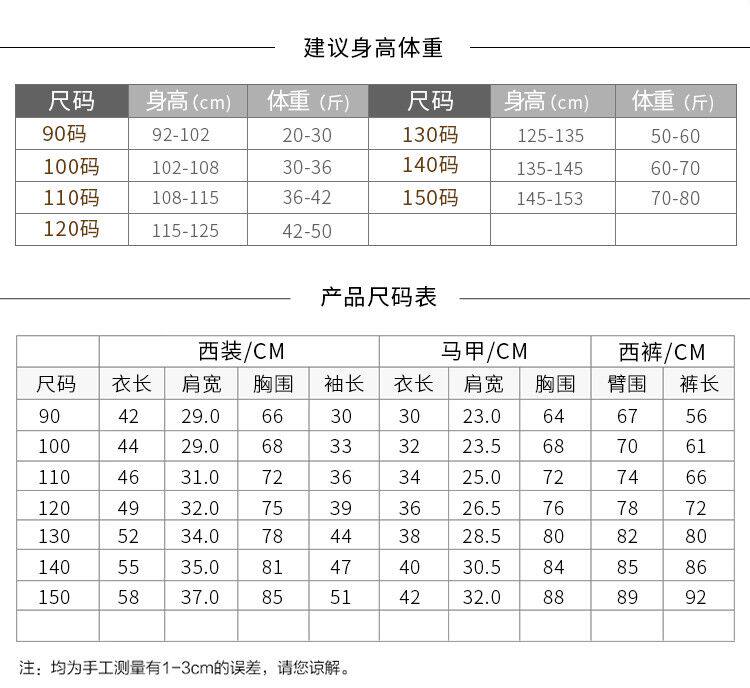 建议身高体重

| 尺码 | 身高(cm) | 体重(斤) | 尺码 | 身高(cm) | 体重(斤) |
|---|---|---|---|---|---|
| 90码 | 92-102 | 20-30 | 130码 | 125-135 | 50-60 |
| 100码 | 102-108 | 30-36 | 140码 | 135-145 | 60-70 |
| 110码 | 108-115 | 36-42 | 150码 | 145-153 | 70-80 |
| 120码 | 115-125 | 42-50 | | | |

产品尺码表

| | 西装/CM | | | | 马甲/CM | | | 西裤/CM | |
|---|---|---|---|---|---|---|---|---|---|
| 尺码 | 衣长 | 肩宽 | 胸围 | 袖长 | 衣长 | 肩宽 | 胸围 | 臂围 | 裤长 |
| 90 | 42 | 29.0 | 66 | 30 | 30 | 23.0 | 64 | 67 | 56 |
| 100 | 44 | 29.0 | 68 | 33 | 32 | 23.5 | 68 | 70 | 61 |
| 110 | 46 | 31.0 | 72 | 36 | 34 | 25.0 | 72 | 74 | 66 |
| 120 | 49 | 32.0 | 75 | 39 | 36 | 26.5 | 76 | 78 | 72 |
| 130 | 52 | 34.0 | 78 | 44 | 38 | 28.5 | 80 | 82 | 80 |
| 140 | 55 | 35.0 | 81 | 47 | 40 | 30.5 | 84 | 85 | 86 |
| 150 | 58 | 37.0 | 85 | 51 | 42 | 32.0 | 88 | 89 | 92 |
| | | | | | | | | | |

注：均为手工测量有1-3cm的误差，请您谅解。